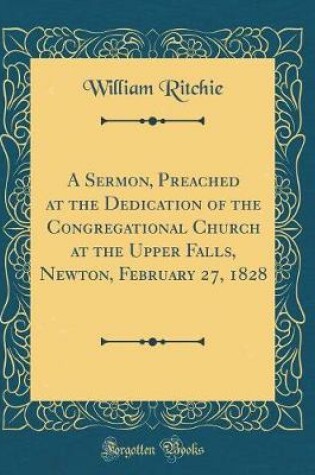 William Ritchie

A Sermon, Preached at the Dedication of the Congregational Church at the Upper Falls, Newton, February 27, 1828

Forgotten Books